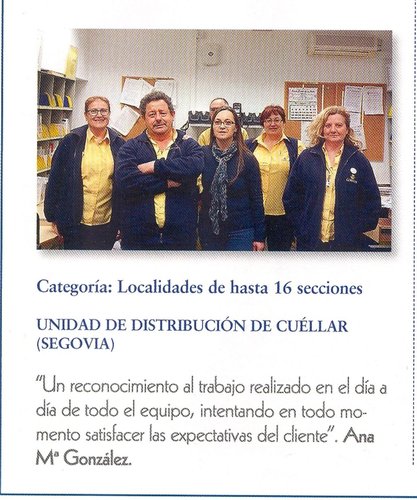 Categoría: Localidades de hasta 16 secciones

UNIDAD DE DISTRIBUCIÓN DE CUÉLLAR (SEGOVIA)

"Un reconocimiento al trabajo realizado en el día a día de todo el equipo, intentando en todo momento satisfacer las expectativas del cliente". Ana Mª González.